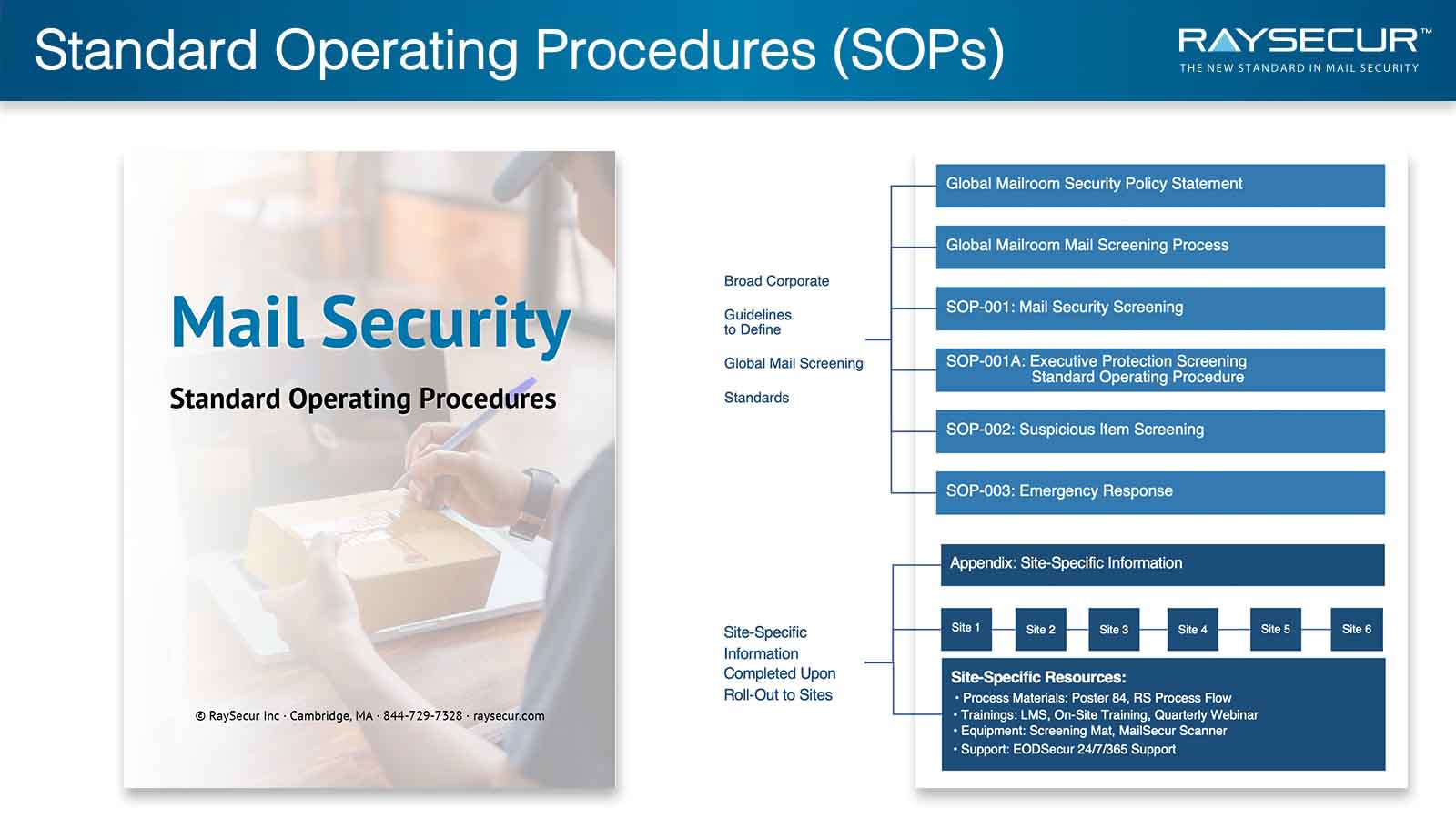 Standard Operating Procedures (SOPs)

RAYSECUR™
THE NEW STANDARD IN MAIL SECURITY

Mail Security

Standard Operating Procedures

© RaySecur Inc · Cambridge, MA · 844-729-7328 · raysecur.com

Broad Corporate

Guidelines to Define

Global Mail Screening

Standards

Global Mailroom Security Policy Statement

Global Mailroom Mail Screening Process

SOP-001: Mail Security Screening

SOP-001A: Executive Protection Screening Standard Operating Procedure

SOP-002: Suspicious Item Screening

SOP-003: Emergency Response

Site-Specific Information Completed Upon Roll-Out to Sites

Appendix: Site-Specific Information

Site 1

Site 2

Site 3

Site 4

Site 5

Site 6

Site-Specific Resources:
• Process Materials: Poster 84, RS Process Flow
• Trainings: LMS, On-Site Training, Quarterly Webinar
• Equipment: Screening Mat, MailSecur Scanner
• Support: EODSecur 24/7/365 Support